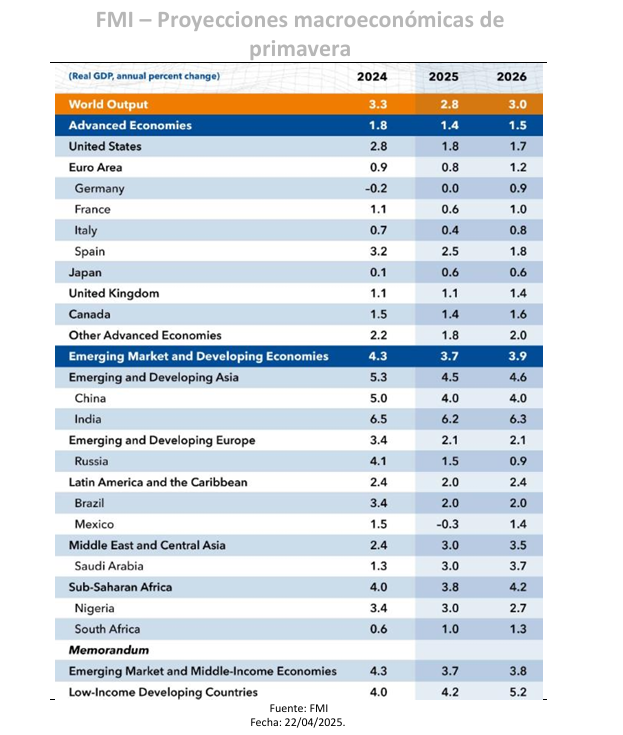 FMI – Proyecciones macroeconómicas de primavera

| (Real GDP, annual percent change) | 2024 | 2025 | 2026 |
|---|---|---|---|
| World Output | 3.3 | 2.8 | 3.0 |
| Advanced Economies | 1.8 | 1.4 | 1.5 |
| United States | 2.8 | 1.8 | 1.7 |
| Euro Area | 0.9 | 0.8 | 1.2 |
| Germany | -0.2 | 0.0 | 0.9 |
| France | 1.1 | 0.6 | 1.0 |
| Italy | 0.7 | 0.4 | 0.8 |
| Spain | 3.2 | 2.5 | 1.8 |
| Japan | 0.1 | 0.6 | 0.6 |
| United Kingdom | 1.1 | 1.1 | 1.4 |
| Canada | 1.5 | 1.4 | 1.6 |
| Other Advanced Economies | 2.2 | 1.8 | 2.0 |
| Emerging Market and Developing Economies | 4.3 | 3.7 | 3.9 |
| Emerging and Developing Asia | 5.3 | 4.5 | 4.6 |
| China | 5.0 | 4.0 | 4.0 |
| India | 6.5 | 6.2 | 6.3 |
| Emerging and Developing Europe | 3.4 | 2.1 | 2.1 |
| Russia | 4.1 | 1.5 | 0.9 |
| Latin America and the Caribbean | 2.4 | 2.0 | 2.4 |
| Brazil | 3.4 | 2.0 | 2.0 |
| Mexico | 1.5 | -0.3 | 1.4 |
| Middle East and Central Asia | 2.4 | 3.0 | 3.5 |
| Saudi Arabia | 1.3 | 3.0 | 3.7 |
| Sub-Saharan Africa | 4.0 | 3.8 | 4.2 |
| Nigeria | 3.4 | 3.0 | 2.7 |
| South Africa | 0.6 | 1.0 | 1.3 |
| Memorandum | | | |
| Emerging Market and Middle-Income Economies | 4.3 | 3.7 | 3.8 |
| Low-Income Developing Countries | 4.0 | 4.2 | 5.2 |

Fuente: FMI
Fecha: 22/04/2025.